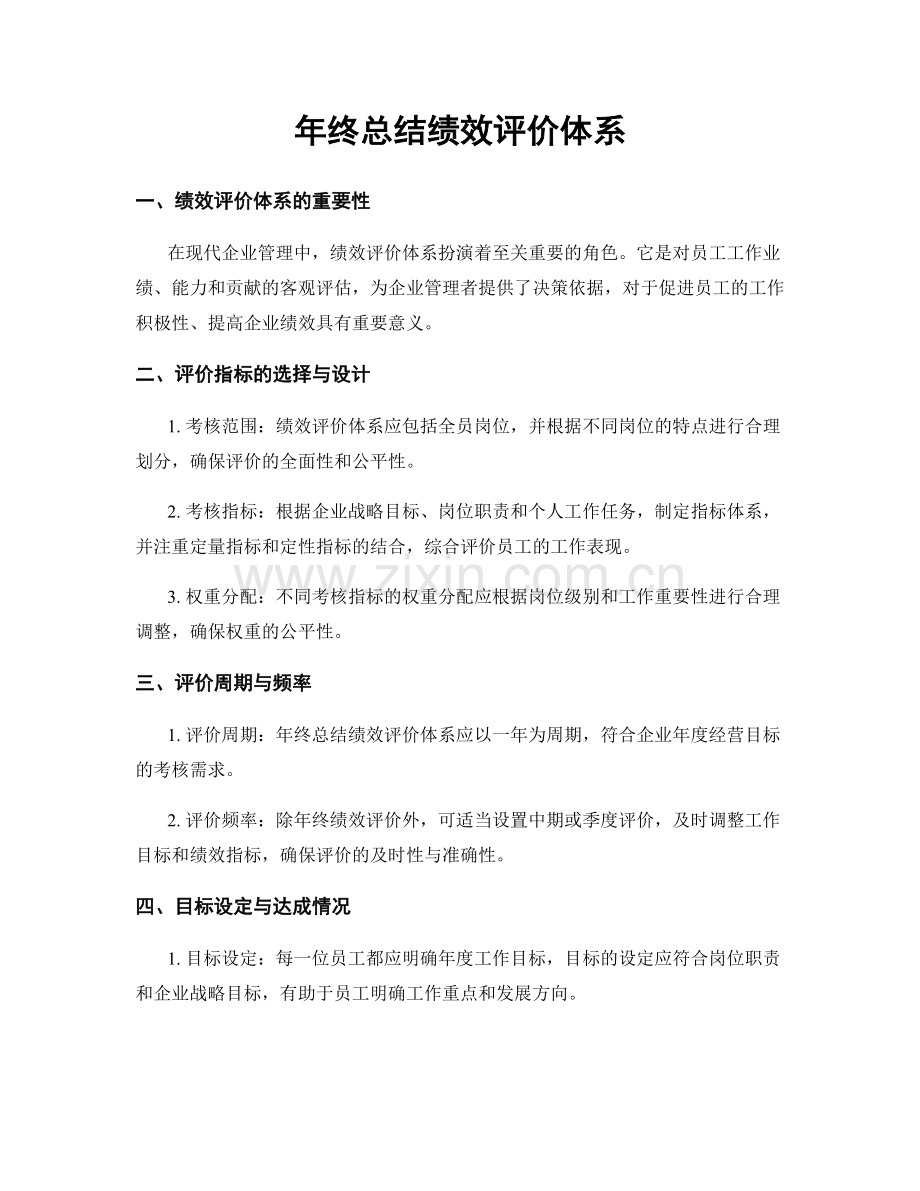 年终总结绩效评价体系

一、绩效评价体系的重要性

在现代企业管理中，绩效评价体系扮演着至关重要的角色。它是对员工工作业绩、能力和贡献的客观评估，为企业管理者提供了决策依据，对于促进员工的工作积极性、提高企业绩效具有重要意义。

二、评价指标的选择与设计

1.考核范围：绩效评价体系应包括全员岗位，并根据不同岗位的特点进行合理划分，确保评价的全面性和公平性。

2.考核指标：根据企业战略目标、岗位职责和个人工作任务，制定指标体系，并注重定量指标和定性指标的结合，综合评价员工的工作表现。

3.权重分配：不同考核指标的权重分配应根据岗位级别和工作重要性进行合理调整，确保权重的公平性。

三、评价周期与频率

1.评价周期：年终总结绩效评价体系应以一年为周期，符合企业年度经营目标的考核需求。

2.评价频率：除年终绩效评价外，可适当设置中期或季度评价，及时调整工作目标和绩效指标，确保评价的及时性与准确性。

四、目标设定与达成情况

1.目标设定：每一位员工都应明确年度工作目标，目标的设定应符合岗位职责和企业战略目标，有助于员工明确工作重点和发展方向。

www.zixin.com.cn